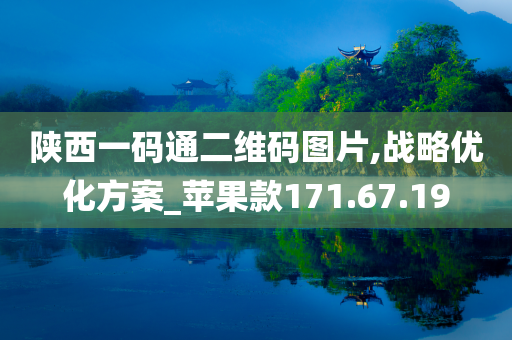 陕西一码通二维码图片,战略优化方案_苹果款171.67.19